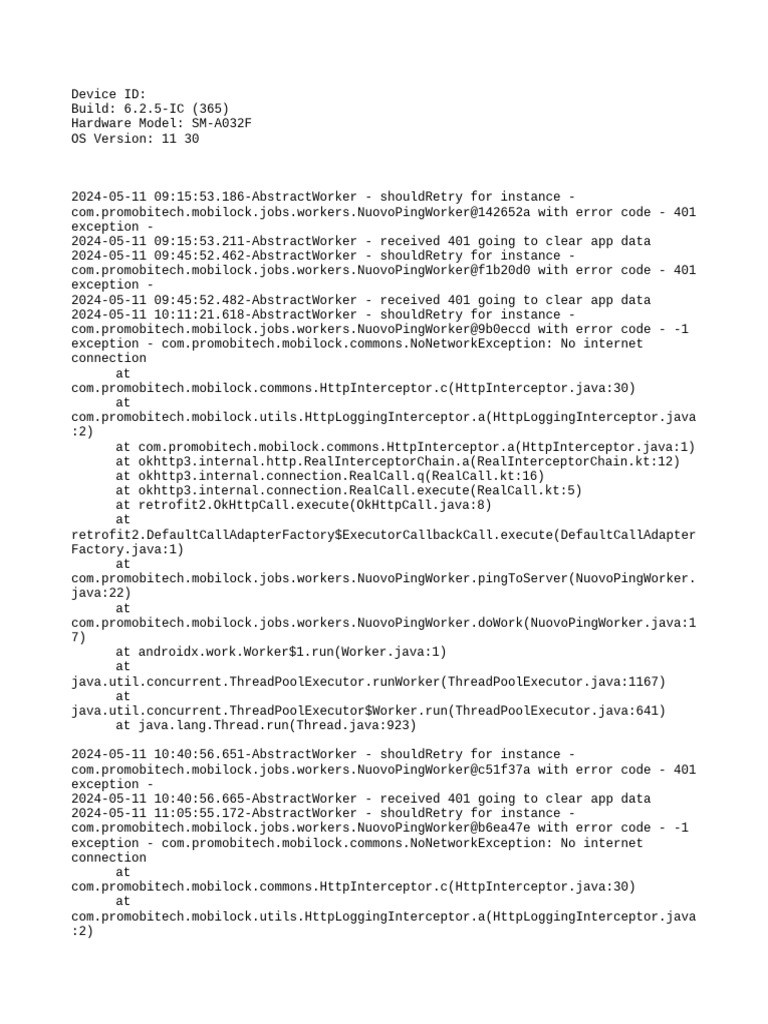 Device ID:
Build: 6.2.5-IC (365)
Hardware Model: SM-A032F
OS Version: 11 30

2024-05-11 09:15:53.186-AbstractWorker - shouldRetry for instance - com.promobitech.mobilock.jobs.workers.NuovoPingWorker@142652a with error code - 401 exception -
2024-05-11 09:15:53.211-AbstractWorker - received 401 going to clear app data
2024-05-11 09:45:52.462-AbstractWorker - shouldRetry for instance - com.promobitech.mobilock.jobs.workers.NuovoPingWorker@f1b20d0 with error code - 401 exception -
2024-05-11 09:45:52.482-AbstractWorker - received 401 going to clear app data
2024-05-11 10:11:21.618-AbstractWorker - shouldRetry for instance - com.promobitech.mobilock.jobs.workers.NuovoPingWorker@9b0eccd with error code - -1 exception - com.promobitech.mobilock.commons.NoNetworkException: No internet connection
at com.promobitech.mobilock.commons.HttpInterceptor.c(HttpInterceptor.java:30)
at com.promobitech.mobilock.utils.HttpLoggingInterceptor.a(HttpLoggingInterceptor.java:2)
at com.promobitech.mobilock.commons.HttpInterceptor.a(HttpInterceptor.java:1)
at okhttp3.internal.http.RealInterceptorChain.a(RealInterceptorChain.kt:12)
at okhttp3.internal.connection.RealCall.q(RealCall.kt:16)
at okhttp3.internal.connection.RealCall.execute(RealCall.kt:5)
at retrofit2.OkHttpCall.execute(OkHttpCall.java:8)
at retrofit2.DefaultCallAdapterFactory$ExecutorCallbackCall.execute(DefaultCallAdapterFactory.java:1)
at com.promobitech.mobilock.jobs.workers.NuovoPingWorker.pingToServer(NuovoPingWorker.java:22)
at com.promobitech.mobilock.jobs.workers.NuovoPingWorker.doWork(NuovoPingWorker.java:17)
at androidx.work.Worker$1.run(Worker.java:1)
at java.util.concurrent.ThreadPoolExecutor.runWorker(ThreadPoolExecutor.java:1167)
at java.util.concurrent.ThreadPoolExecutor$Worker.run(ThreadPoolExecutor.java:641)
at java.lang.Thread.run(Thread.java:923)

2024-05-11 10:40:56.651-AbstractWorker - shouldRetry for instance - com.promobitech.mobilock.jobs.workers.NuovoPingWorker@c51f37a with error code - 401 exception -
2024-05-11 10:40:56.665-AbstractWorker - received 401 going to clear app data
2024-05-11 11:05:55.172-AbstractWorker - shouldRetry for instance - com.promobitech.mobilock.jobs.workers.NuovoPingWorker@b6ea47e with error code - -1 exception - com.promobitech.mobilock.commons.NoNetworkException: No internet connection
at com.promobitech.mobilock.commons.HttpInterceptor.c(HttpInterceptor.java:30)
at com.promobitech.mobilock.utils.HttpLoggingInterceptor.a(HttpLoggingInterceptor.java:2)